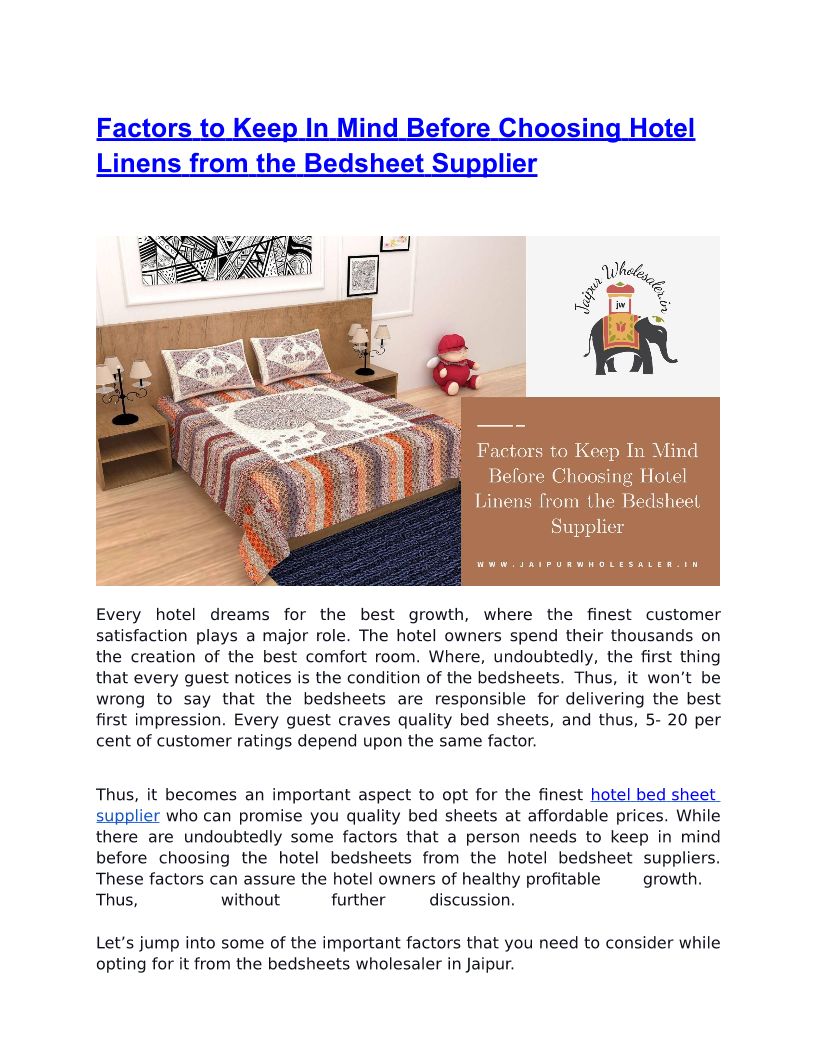 Factors to Keep In Mind Before Choosing Hotel Linens from the Bedsheet Supplier

Jaipur Wholesaler.in

jw

Factors to Keep In Mind Before Choosing Hotel Linens from the Bedsheet Supplier

WWW.JAIPURWHOLESALER.IN

Every hotel dreams for the best growth, where the finest customer satisfaction plays a major role. The hotel owners spend their thousands on the creation of the best comfort room. Where, undoubtedly, the first thing that every guest notices is the condition of the bedsheets. Thus, it won't be wrong to say that the bedsheets are responsible for delivering the best first impression. Every guest craves quality bed sheets, and thus, 5- 20 per cent of customer ratings depend upon the same factor.

Thus, it becomes an important aspect to opt for the finest hotel bed sheet supplier who can promise you quality bed sheets at affordable prices. While there are undoubtedly some factors that a person needs to keep in mind before choosing the hotel bedsheets from the hotel bedsheet suppliers. These factors can assure the hotel owners of healthy profitable growth. Thus, without further discussion.

Let's jump into some of the important factors that you need to consider while opting for it from the bedsheets wholesaler in Jaipur.